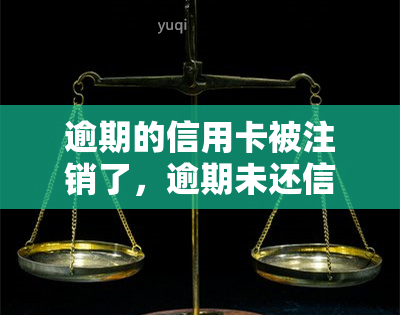 yuqi

逾期的信用卡被注销了，逾期未还信